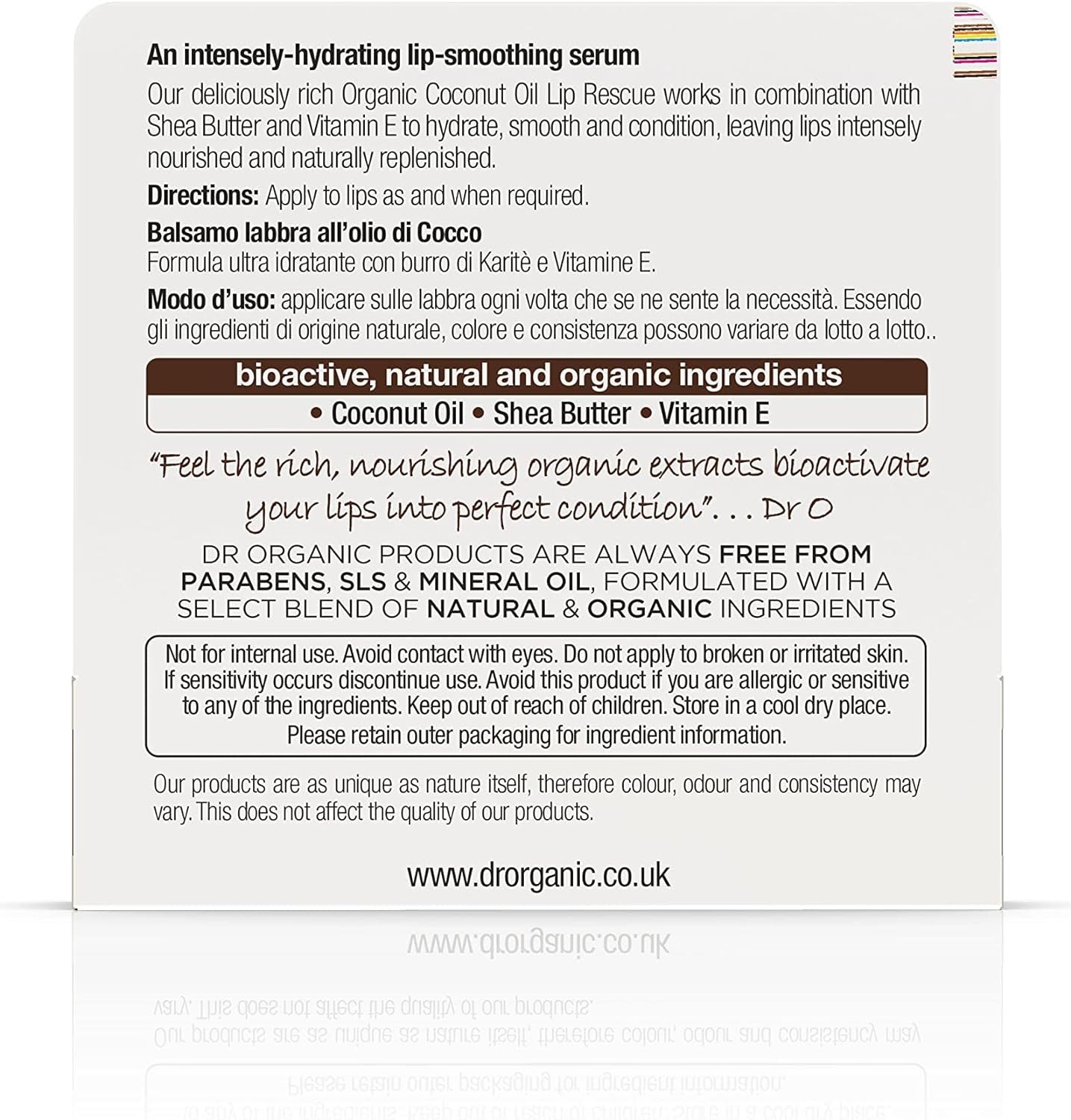 An intensely-hydrating lip-smoothing serum

Our deliciously rich Organic Coconut Oil Lip Rescue works in combination with Shea Butter and Vitamin E to hydrate, smooth and condition, leaving lips intensely nourished and naturally replenished.

Directions: Apply to lips as and when required.

Balsamo labbra all'olio di Cocco
Formula ultra idratante con burro di Karitè e Vitamine E.

Modo d'uso: applicare sulle labbra ogni volta che se ne sente la necessità. Essendo gli ingredienti di origine naturale, colore e consistenza possono variare da lotto a lotto..

bioactive, natural and organic ingredients
• Coconut Oil • Shea Butter • Vitamin E

"Feel the rich, nourishing organic extracts bioactivate your lips into perfect condition"... Dr O

DR ORGANIC PRODUCTS ARE ALWAYS FREE FROM PARABENS, SLS & MINERAL OIL, FORMULATED WITH A SELECT BLEND OF NATURAL & ORGANIC INGREDIENTS

Not for internal use. Avoid contact with eyes. Do not apply to broken or irritated skin. If sensitivity occurs discontinue use. Avoid this product if you are allergic or sensitive to any of the ingredients. Keep out of reach of children. Store in a cool dry place. Please retain outer packaging for ingredient information.

Our products are as unique as nature itself, therefore colour, odour and consistency may vary. This does not affect the quality of our products.

www.drorganic.co.uk